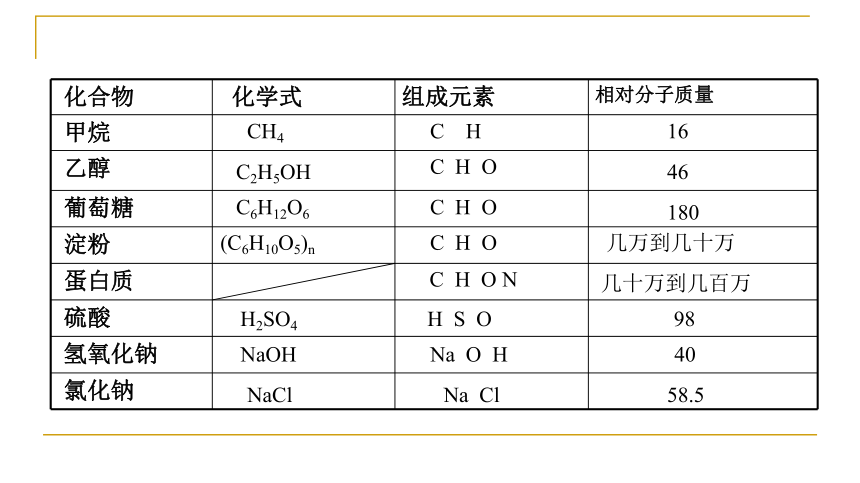 | 化合物 | 化学式 | 组成元素 | 相对分子质量 |
|---|---|---|---|
| 甲烷 | $CH_4$ | C H | 16 |
| 乙醇 | $C_2H_5OH$ | C H O | 46 |
| 葡萄糖 | $C_6H_{12}O_6$ | C H O | 180 |
| 淀粉 | $(C_6H_{10}O_5)_n$ | C H O | 几万到几十万 |
| 蛋白质 | | C H O N | 几十万到几百万 |
| 硫酸 | $H_2SO_4$ | H S O | 98 |
| 氢氧化钠 | NaOH | Na O H | 40 |
| 氯化钠 | NaCl | Na Cl | 58.5 |